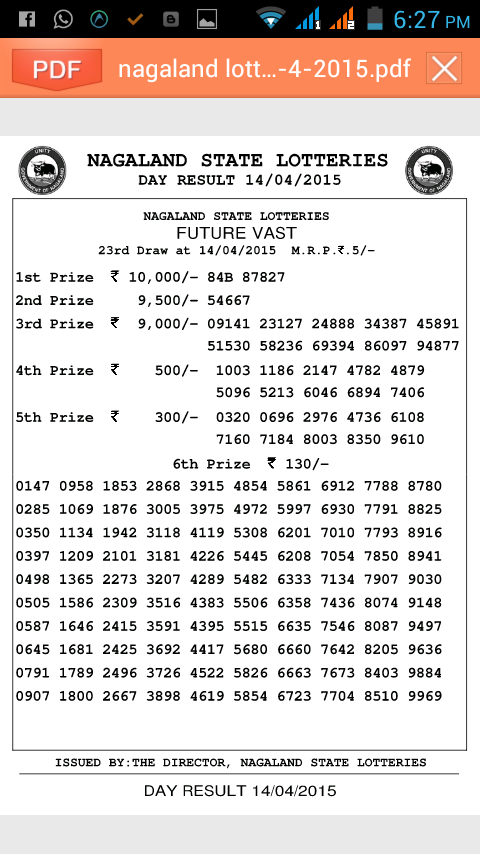 6:27 PM

PDF nagaland lott...-4-2015.pdf

UNITY GOVERNMENT OF NAGALAND

NAGALAND STATE LOTTERIES
DAY RESULT 14/04/2015

UNITY GOVERNMENT OF NAGALAND

NAGALAND STATE LOTTERIES
FUTURE VAST
23rd Draw at 14/04/2015 M.R.P.₹.5/-

1st Prize ₹ 10,000/- 84B 87827
2nd Prize 9,500/- 54667
3rd Prize ₹ 9,000/- 09141 23127 24888 34387 45891 51530 58236 69394 86097 94877
4th Prize ₹ 500/- 1003 1186 2147 4782 4879 5096 5213 6046 6894 7406
5th Prize ₹ 300/- 0320 0696 2976 4736 6108 7160 7184 8003 8350 9610

6th Prize ₹ 130/-
0147 0958 1853 2868 3915 4854 5861 6912 7788 8780
0285 1069 1876 3005 3975 4972 5997 6930 7791 8825
0350 1134 1942 3118 4119 5308 6201 7010 7793 8916
0397 1209 2101 3181 4226 5445 6208 7054 7850 8941
0498 1365 2273 3207 4289 5482 6333 7134 7907 9030
0505 1586 2309 3516 4383 5506 6358 7436 8074 9148
0587 1646 2415 3591 4395 5515 6635 7546 8087 9497
0645 1681 2425 3692 4417 5680 6660 7642 8205 9636
0791 1789 2496 3726 4522 5826 6663 7673 8403 9884
0907 1800 2667 3898 4619 5854 6723 7704 8510 9969

ISSUED BY:THE DIRECTOR, NAGALAND STATE LOTTERIES

DAY RESULT 14/04/2015